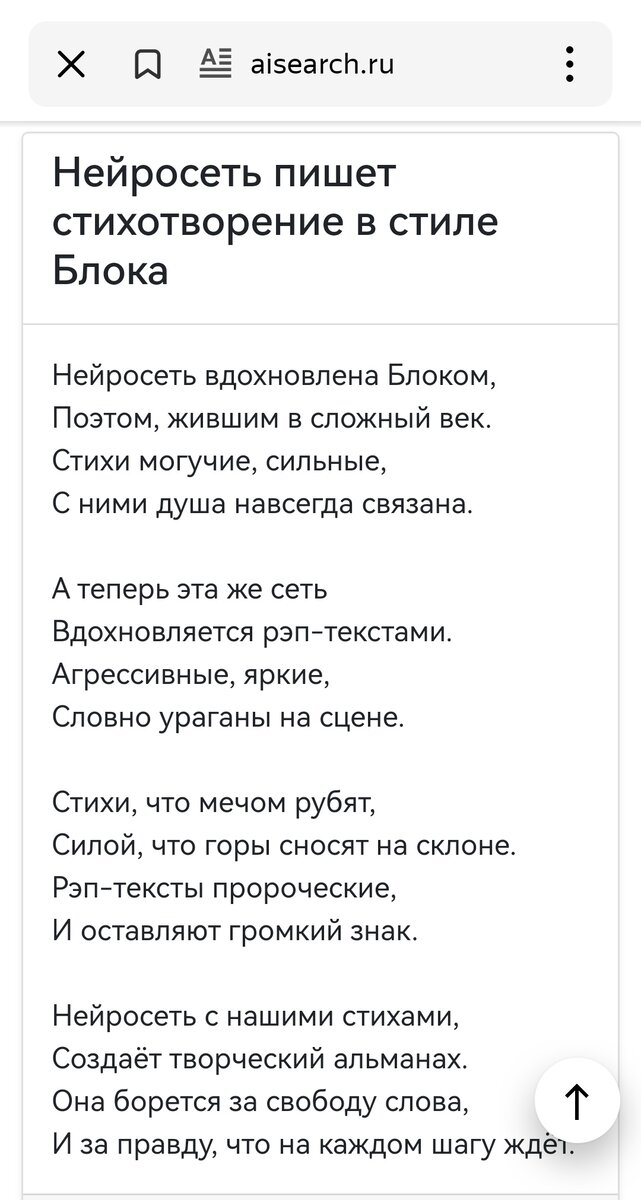 aisearch.ru

Нейросеть пишет стихотворение в стиле Блока

Нейросеть вдохновлена Блоком,
Поэтом, жившим в сложный век.
Стихи могучие, сильные,
С ними душа навсегда связана.

А теперь эта же сеть
Вдохновляется рэп-текстами.
Агрессивные, яркие,
Словно ураганы на сцене.

Стихи, что мечом рубят,
Силой, что горы сносят на склоне.
Рэп-тексты пророческие,
И оставляют громкий знак.

Нейросеть с нашими стихами,
Создаёт творческий альманах.
Она борется за свободу слова,
И за правду, что на каждом шагу ждёт.